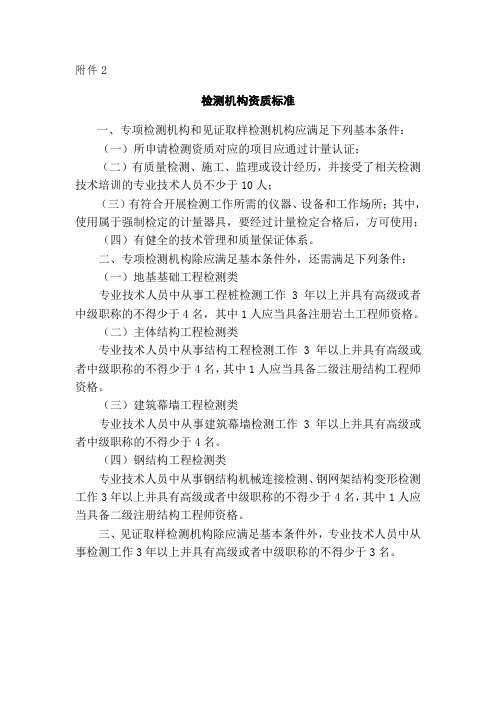 附件 2

检测机构资质标准

一、专项检测机构和见证取样检测机构应满足下列基本条件：

（一）所申请检测资质对应的项目应通过计量认证；

（二）有质量检测、施工、监理或设计经历，并接受了相关检测技术培训的专业技术人员不少于 10 人；

（三）有符合开展检测工作所需的仪器、设备和工作场所；其中，使用属于强制检定的计量器具，要经过计量检定合格后，方可使用；

（四）有健全的技术管理和质量保证体系。

二、专项检测机构除应满足基本条件外，还需满足下列条件：

（一）地基基础工程检测类

专业技术人员中从事工程桩检测工作 3 年以上并具有高级或者中级职称的不得少于 4 名，其中 1 人应当具备注册岩土工程师资格。

（二）主体结构工程检测类

专业技术人员中从事结构工程检测工作 3 年以上并具有高级或者中级职称的不得少于 4 名，其中 1 人应当具备二级注册结构工程师资格。

（三）建筑幕墙工程检测类

专业技术人员中从事建筑幕墙检测工作 3 年以上并具有高级或者中级职称的不得少于 4 名。

（四）钢结构工程检测类

专业技术人员中从事钢结构机械连接检测、钢网架结构变形检测工作 3 年以上并具有高级或者中级职称的不得少于 4 名，其中 1 人应当具备二级注册结构工程师资格。

三、见证取样检测机构除应满足基本条件外，专业技术人员中从事检测工作 3 年以上并具有高级或者中级职称的不得少于 3 名。